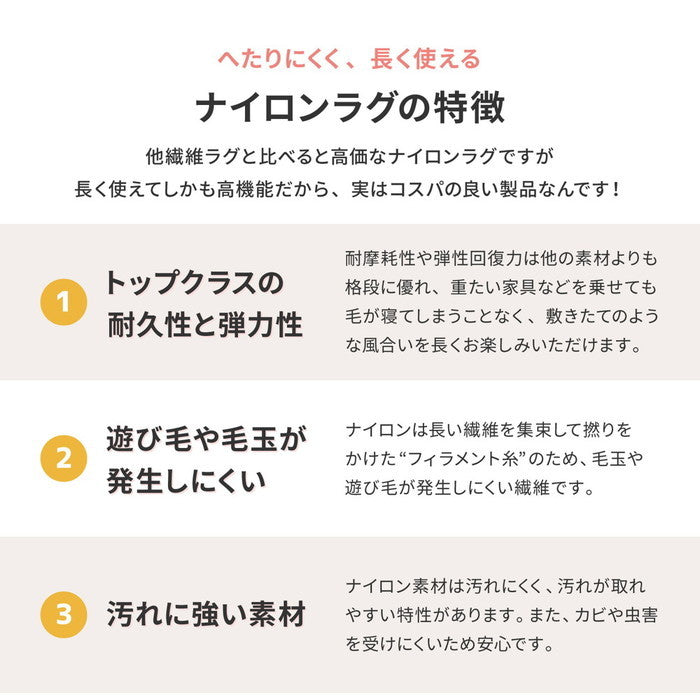 へたりにくく、長く使える
ナイロンラグの特徴

他繊維ラグと比べると高価なナイロンラグですが
長く使えてしかも高機能だから、実はコスパの良い製品なんです！

1
トップクラスの耐久性と弾力性

耐摩耗性や弾性回復力は他の素材よりも格段に優れ、重たい家具などを乗せても毛が寝てしまうことなく、敷きたてのような風合いを長くお楽しみいただけます。

2
遊び毛や毛玉が発生しにくい

ナイロンは長い繊維を集束して撚りをかけた“フィラメント糸”のため、毛玉や遊び毛が発生しにくい繊維です。

3
汚れに強い素材

ナイロン素材は汚れにくく、汚れが取れやすい特性があります。また、カビや虫害を受けにくいため安心です。